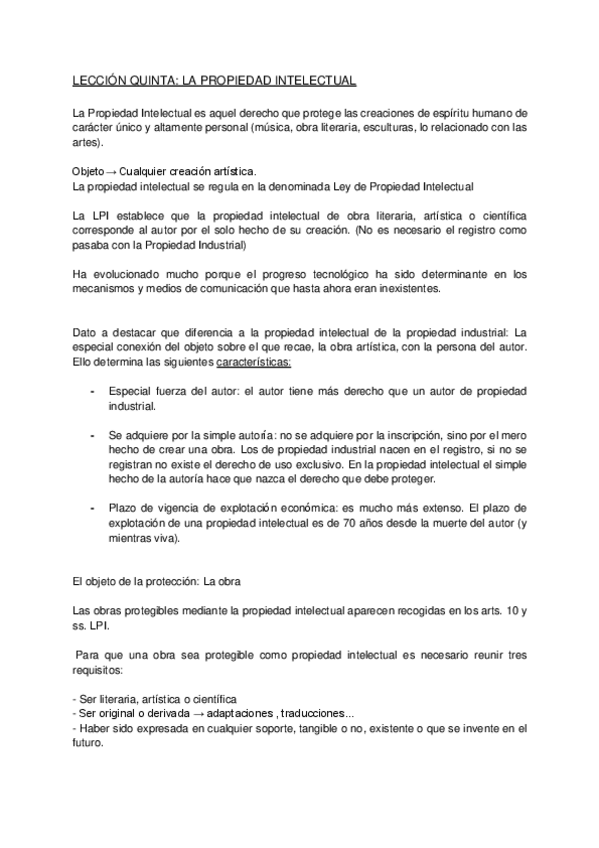 LECCIÓN QUINTA: LA PROPIEDAD INTELECTUAL

La Propiedad Intelectual es aquel derecho que protege las creaciones de espíritu humano de carácter único y altamente personal (música, obra literaria, esculturas, lo relacionado con las artes).

Objeto → Cualquier creación artística.
La propiedad intelectual se regula en la denominada Ley de Propiedad Intelectual

La LPI establece que la propiedad intelectual de obra literaria, artística o científica corresponde al autor por el solo hecho de su creación. (No es necesario el registro como pasaba con la Propiedad Industrial)

Ha evolucionado mucho porque el progreso tecnológico ha sido determinante en los mecanismos y medios de comunicación que hasta ahora eran inexistentes.

Dato a destacar que diferencia a la propiedad intelectual de la propiedad industrial: La especial conexión del objeto sobre el que recae, la obra artística, con la persona del autor. Ello determina las siguientes características:

- Especial fuerza del autor: el autor tiene más derecho que un autor de propiedad industrial.

- Se adquiere por la simple autoría: no se adquiere por la inscripción, sino por el mero hecho de crear una obra. Los de propiedad industrial nacen en el registro, si no se registran no existe el derecho de uso exclusivo. En la propiedad intelectual el simple hecho de la autoría hace que nazca el derecho que debe proteger.

- Plazo de vigencia de explotación económica: es mucho más extenso. El plazo de explotación de una propiedad intelectual es de 70 años desde la muerte del autor (y mientras viva).

El objeto de la protección: La obra

Las obras protegibles mediante la propiedad intelectual aparecen recogidas en los arts. 10 y ss. LPI.

Para que una obra sea protegible como propiedad intelectual es necesario reunir tres requisitos:

- Ser literaria, artística o científica
- Ser original o derivada → adaptaciones , traducciones...
- Haber sido expresada en cualquier soporte, tangible o no, existente o que se invente en el futuro.